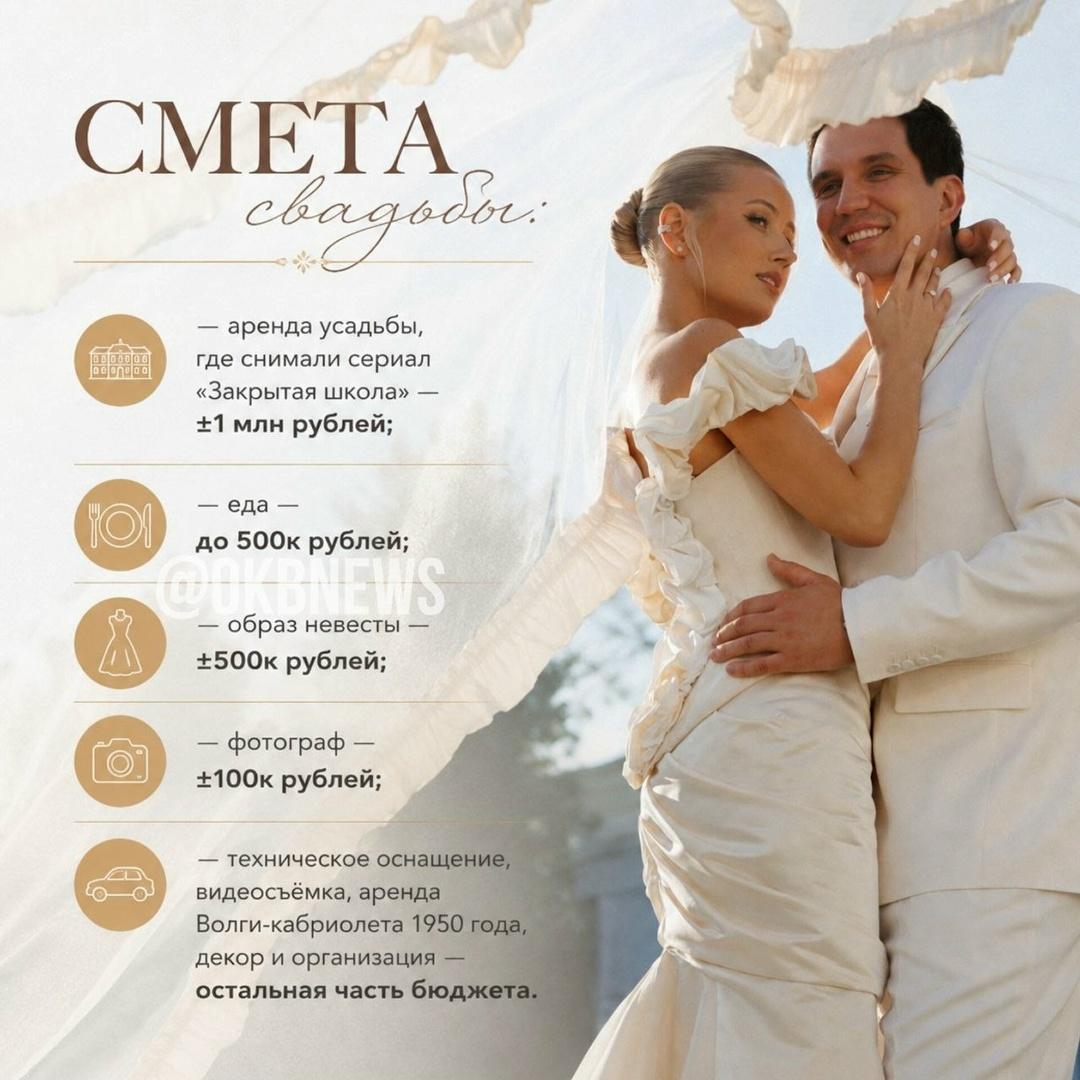 СМЕТА
свадьбы:

— аренда усадьбы, где снимали сериал «Закрытая школа» — ±1 млн рублей;

— еда — до 500к рублей;

— образ невесты — ±500к рублей;

— фотограф — ±100к рублей;

— техническое оснащение, видеосъёмка, аренда Волги-кабриолета 1950 года, декор и организация — остальная часть бюджета.

@OKBNEWS